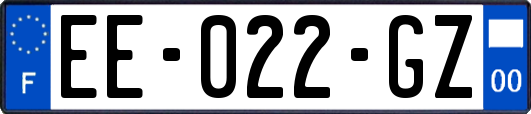 F

EE-022-GZ

00